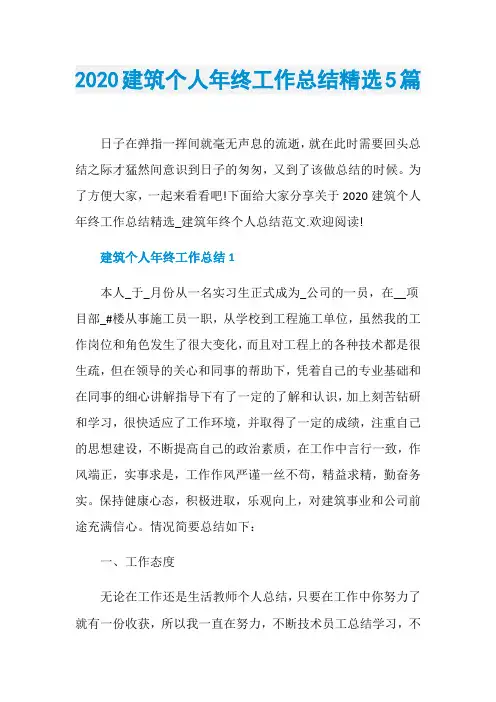 2020建筑个人年终工作总结精选5篇

日子在弹指一挥间就毫无声息的流逝，就在此时需要回头总结之际才猛然间意识到日子的匆匆，又到了该做总结的时候。为了方便大家，一起来看看吧!下面给大家分享关于2020建筑个人年终工作总结精选_建筑年终个人总结范文.欢迎阅读!

建筑个人年终工作总结1

本人_于_月份从一名实习生正式成为_公司的一员，在__项目部_#楼从事施工员一职，从学校到工程施工单位，虽然我的工作岗位和角色发生了很大变化，而且对工程上的各种技术都是很生疏，但在领导的关心和同事的帮助下，凭着自己的专业基础和在同事的细心讲解指导下有了一定的了解和认识，加上刻苦钻研和学习，很快适应了工作环境，并取得了一定的成绩，注重自己的思想建设，不断提高自己的政治素质，在工作中言行一致，作风端正，实事求是，工作作风严谨一丝不苟，精益求精，勤奋务实。保持健康心态，积极进取，乐观向上，对建筑事业和公司前途充满信心。情况简要总结如下：

一、工作态度

无论在工作还是生活教师个人总结，只要在工作中你努力了就有一份收获，所以我一直在努力，不断技术员工总结学习，不